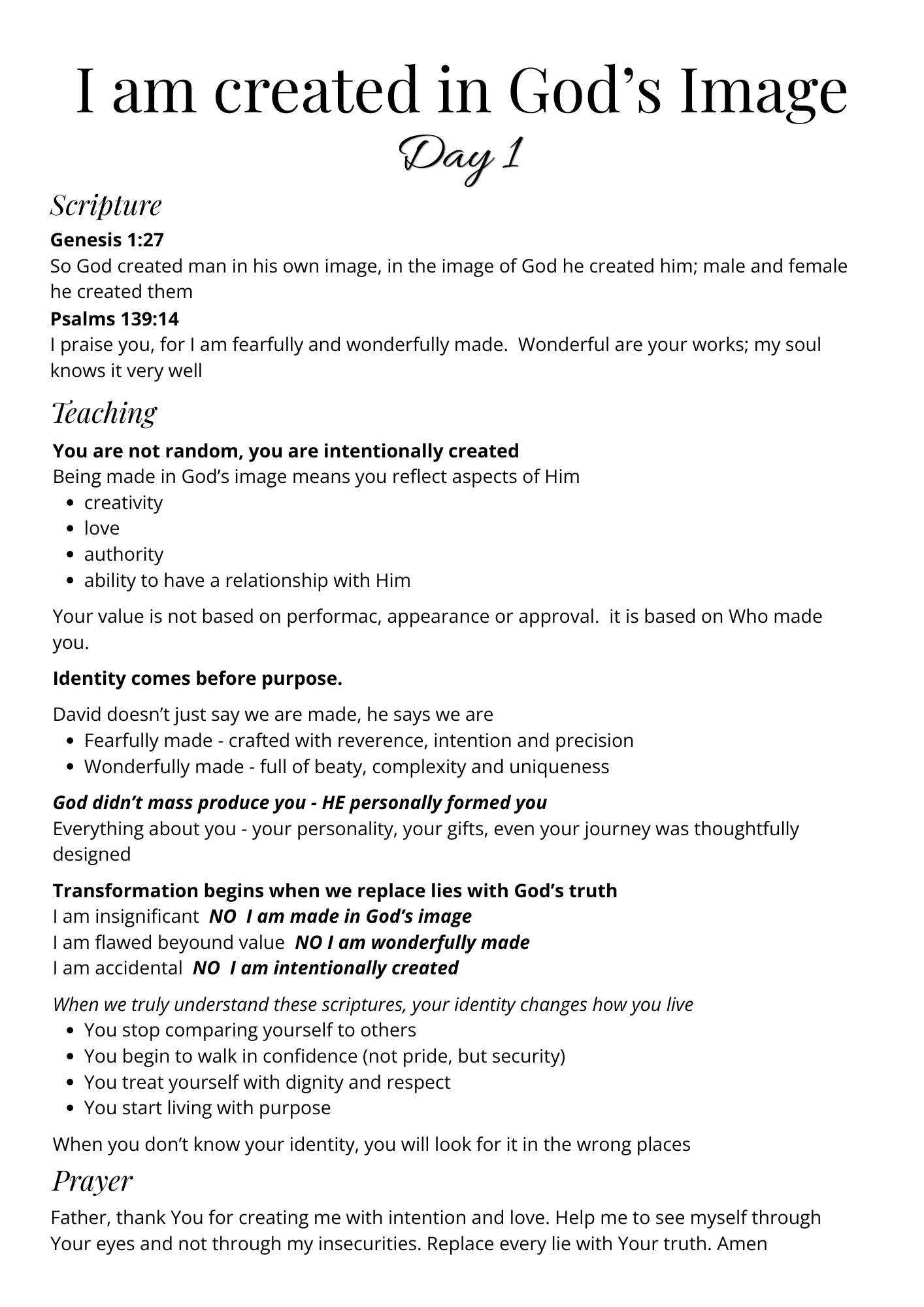 I am created in God's Image
Day 1

Scripture

Genesis 1:27
So God created man in his own image, in the image of God he created him; male and female he created them

Psalms 139:14
I praise you, for I am fearfully and wonderfully made. Wonderful are your works; my soul knows it very well

Teaching

You are not random, you are intentionally created
Being made in God's image means you reflect aspects of Him
• creativity
• love
• authority
• ability to have a relationship with Him

Your value is not based on performac, appearance or approval. it is based on Who made you.

Identity comes before purpose.

David doesn't just say we are made, he says we are
• Fearfully made - crafted with reverence, intention and precision
• Wonderfully made - full of beaty, complexity and uniqueness

God didn't mass produce you - HE personally formed you
Everything about you - your personality, your gifts, even your journey was thoughtfully designed

Transformation begins when we replace lies with God's truth
I am insignificant NO I am made in God's image
I am flawed beyound value NO I am wonderfully made
I am accidental NO I am intentionally created

When we truly understand these scriptures, your identity changes how you live
• You stop comparing yourself to others
• You begin to walk in confidence (not pride, but security)
• You treat yourself with dignity and respect
• You start living with purpose

When you don't know your identity, you will look for it in the wrong places

Prayer

Father, thank You for creating me with intention and love. Help me to see myself through Your eyes and not through my insecurities. Replace every lie with Your truth. Amen